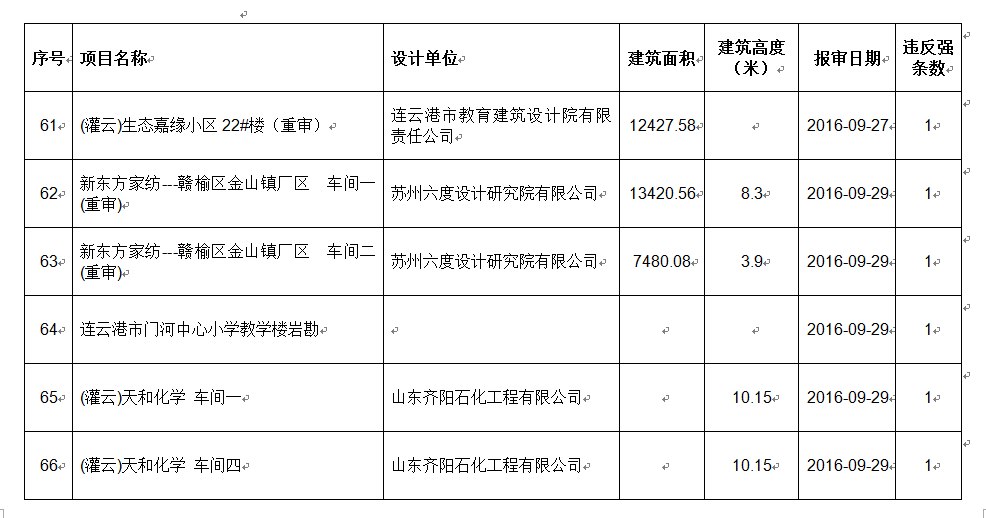 | 序号 | 项目名称 | 设计单位 | 建筑面积 | 建筑高度（米） | 报审日期 | 违反强条数 |
|---|---|---|---|---|---|---|
| 61 | (灌云)生态嘉缘小区 22#楼（重审） | 连云港市教育建筑设计院有限责任公司 | 12427.58 | | 2016-09-27 | 1 |
| 62 | 新东方家纺--赣榆区金山镇厂区 车间一(重审) | 苏州六度设计研究院有限公司 | 13420.56 | 8.3 | 2016-09-29 | 1 |
| 63 | 新东方家纺--赣榆区金山镇厂区 车间二(重审) | 苏州六度设计研究院有限公司 | 7480.08 | 3.9 | 2016-09-29 | 1 |
| 64 | 连云港市门河中心小学教学楼岩勘 | | | | 2016-09-29 | 1 |
| 65 | (灌云)天和化学 车间一 | 山东齐阳石化工程有限公司 | | 10.15 | 2016-09-29 | 1 |
| 66 | (灌云)天和化学 车间四 | 山东齐阳石化工程有限公司 | | 10.15 | 2016-09-29 | 1 |